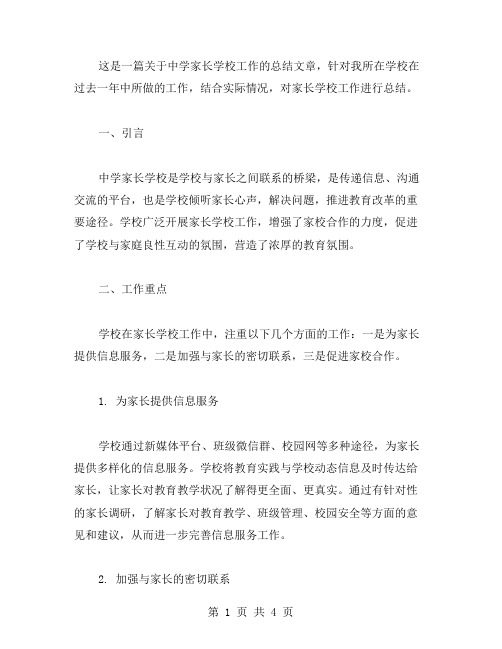 这是一篇关于中学家长学校工作的总结文章，针对我所在学校在过去一年中所做的工作，结合实际情况，对家长学校工作进行总结。

一、引言

中学家长学校是学校与家长之间联系的桥梁，是传递信息、沟通交流的平台，也是学校倾听家长心声，解决问题，推进教育改革的重要途径。学校广泛开展家长学校工作，增强了家校合作的力度，促进了学校与家庭良性互动的氛围，营造了浓厚的教育氛围。

二、工作重点

学校在家长学校工作中，注重以下几个方面的工作：一是为家长提供信息服务，二是加强与家长的密切联系，三是促进家校合作。

1. 为家长提供信息服务

学校通过新媒体平台、班级微信群、校园网等多种途径，为家长提供多样化的信息服务。学校将教育实践与学校动态信息及时传达给家长，让家长对教育教学状况了解得更全面、更真实。通过有针对性的家长调研，了解家长对教育教学、班级管理、校园安全等方面的意见和建议，从而进一步完善信息服务工作。

2. 加强与家长的密切联系

第 1 页 共 4 页